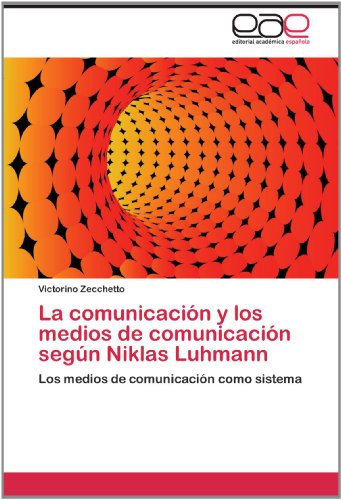 eae
editorial académica española

Victorino Zecchetto

La comunicación y los medios de comunicación según Niklas Luhmann

Los medios de comunicación como sistema